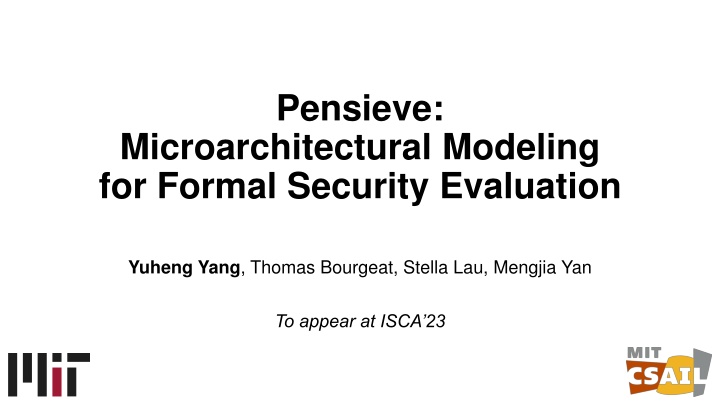 Pensieve:
Microarchitectural Modeling for Formal Security Evaluation

Yuheng Yang, Thomas Bourgeat, Stella Lau, Mengjia Yan

To appear at ISCA'23

MIT

MIT CSAIL